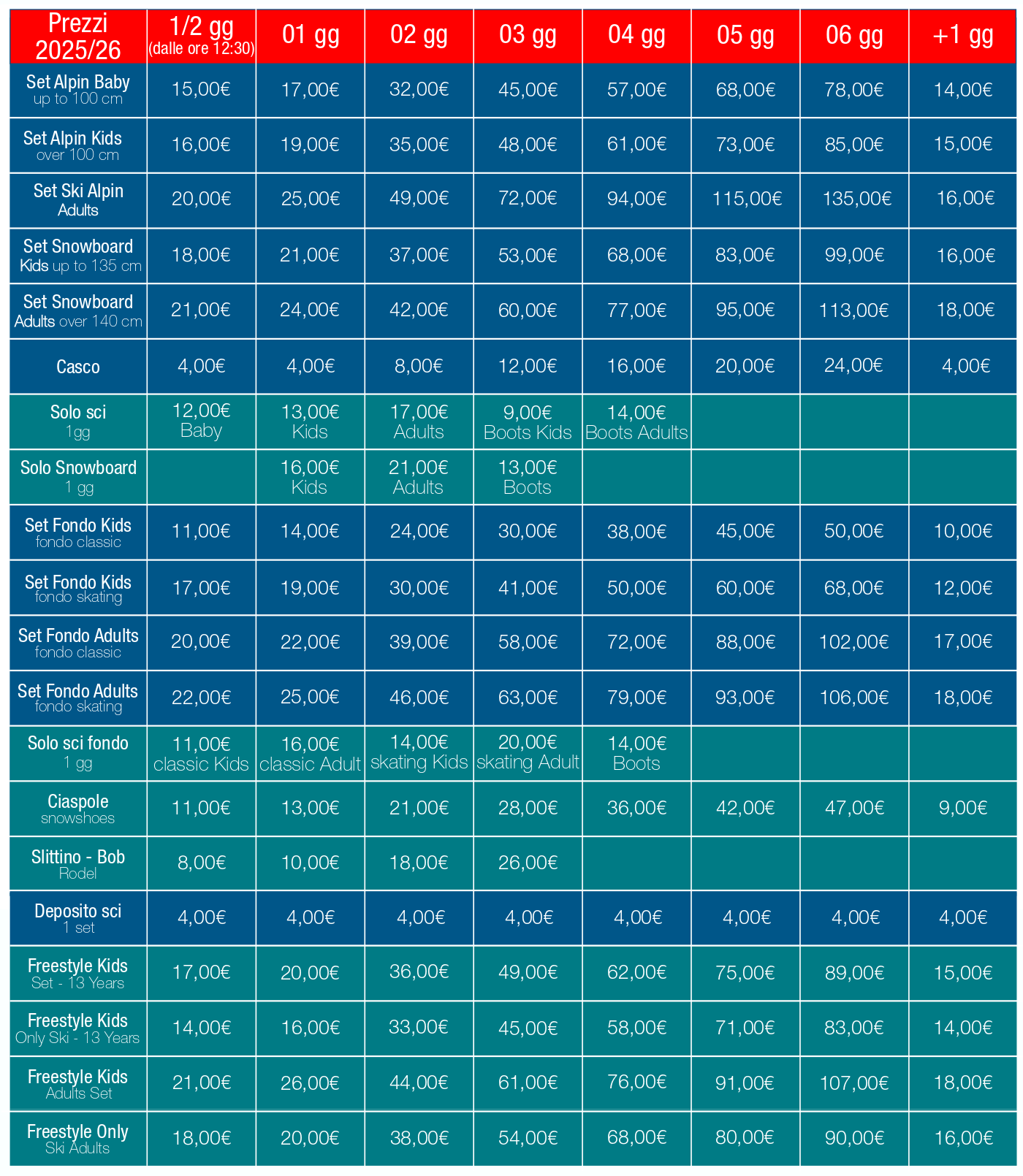 | Prezzi 2025/26 | 1/2 gg (dalle ore 12:30) | 01 gg | 02 gg | 03 gg | 04 gg | 05 gg | 06 gg | +1 gg |
|---|---|---|---|---|---|---|---|---|
| Set Alpin Baby up to 100 cm | 15,00€ | 17,00€ | 32,00€ | 45,00€ | 57,00€ | 68,00€ | 78,00€ | 14,00€ |
| Set Alpin Kids over 100 cm | 16,00€ | 19,00€ | 35,00€ | 48,00€ | 61,00€ | 73,00€ | 85,00€ | 15,00€ |
| Set Ski Alpin Adults | 20,00€ | 25,00€ | 49,00€ | 72,00€ | 94,00€ | 115,00€ | 135,00€ | 16,00€ |
| Set Snowboard Kids up to 135 cm | 18,00€ | 21,00€ | 37,00€ | 53,00€ | 68,00€ | 83,00€ | 99,00€ | 16,00€ |
| Set Snowboard Adults over 140 cm | 21,00€ | 24,00€ | 42,00€ | 60,00€ | 77,00€ | 95,00€ | 113,00€ | 18,00€ |
| Casco | 4,00€ | 4,00€ | 8,00€ | 12,00€ | 16,00€ | 20,00€ | 24,00€ | 4,00€ |
| Solo sci 1gg | 12,00€ Baby | 13,00€ Kids | 17,00€ Adults | 9,00€ Boots Kids | 14,00€ Boots Adults | | | |
| Solo Snowboard 1 gg | | 16,00€ Kids | 21,00€ Adults | 13,00€ Boots | | | | |
| Set Fondo Kids fondo classic | 11,00€ | 14,00€ | 24,00€ | 30,00€ | 38,00€ | 45,00€ | 50,00€ | 10,00€ |
| Set Fondo Kids fondo skating | 17,00€ | 19,00€ | 30,00€ | 41,00€ | 50,00€ | 60,00€ | 68,00€ | 12,00€ |
| Set Fondo Adults fondo classic | 20,00€ | 22,00€ | 39,00€ | 58,00€ | 72,00€ | 88,00€ | 102,00€ | 17,00€ |
| Set Fondo Adults fondo skating | 22,00€ | 25,00€ | 46,00€ | 63,00€ | 79,00€ | 93,00€ | 106,00€ | 18,00€ |
| Solo sci fondo 1 gg | 11,00€ classic Kids | 16,00€ classic Adult | 14,00€ skating Kids | 20,00€ skating Adult | 14,00€ Boots | | | |
| Ciaspole snowshoes | 11,00€ | 13,00€ | 21,00€ | 28,00€ | 36,00€ | 42,00€ | 47,00€ | 9,00€ |
| Slittino - Bob Rodel | 8,00€ | 10,00€ | 18,00€ | 26,00€ | | | | |
| Deposito sci 1 set | 4,00€ | 4,00€ | 4,00€ | 4,00€ | 4,00€ | 4,00€ | 4,00€ | 4,00€ |
| Freestyle Kids Set - 13 Years | 17,00€ | 20,00€ | 36,00€ | 49,00€ | 62,00€ | 75,00€ | 89,00€ | 15,00€ |
| Freestyle Kids Only Ski - 13 Years | 14,00€ | 16,00€ | 33,00€ | 45,00€ | 58,00€ | 71,00€ | 83,00€ | 14,00€ |
| Freestyle Kids Adults Set | 21,00€ | 26,00€ | 44,00€ | 61,00€ | 76,00€ | 91,00€ | 107,00€ | 18,00€ |
| Freestyle Only Ski Adults | 18,00€ | 20,00€ | 38,00€ | 54,00€ | 68,00€ | 80,00€ | 90,00€ | 16,00€ |